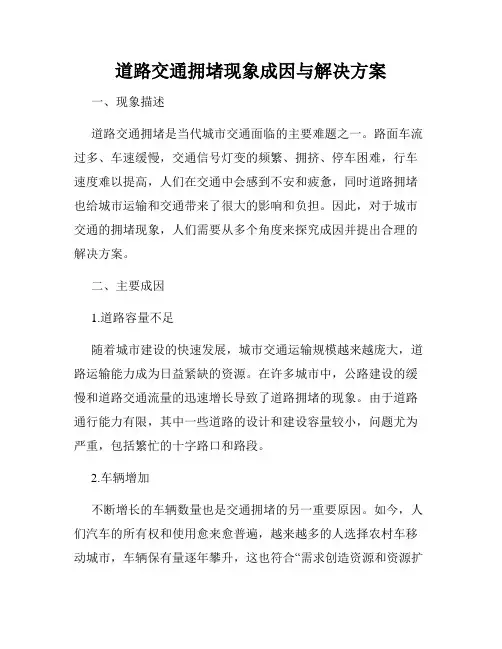 道路交通拥堵现象成因与解决方案

一、现象描述

道路交通拥堵是当代城市交通面临的主要难题之一。路面车流过多、车速缓慢，交通信号灯变的频繁、拥挤、停车困难，行车速度难以提高，人们在交通中会感到不安和疲惫，同时道路拥堵也给城市运输和交通带来了很大的影响和负担。因此，对于城市交通的拥堵现象，人们需要从多个角度来探究成因并提出合理的解决方案。

二、主要成因

1.道路容量不足

随着城市建设的快速发展，城市交通运输规模越来越庞大，道路运输能力成为日益紧缺的资源。在许多城市中，公路建设的缓慢和道路交通流量的迅速增长导致了道路拥堵的现象。由于道路通行能力有限，其中一些道路的设计和建设容量较小，问题尤为严重，包括繁忙的十字路口和路段。

2.车辆增加

不断增长的车辆数量也是交通拥堵的另一重要原因。如今，人们汽车的所有权和使用愈来愈普遍，越来越多的人选择农村车移动城市，车辆保有量逐年攀升，这也符合“需求创造资源和资源扩